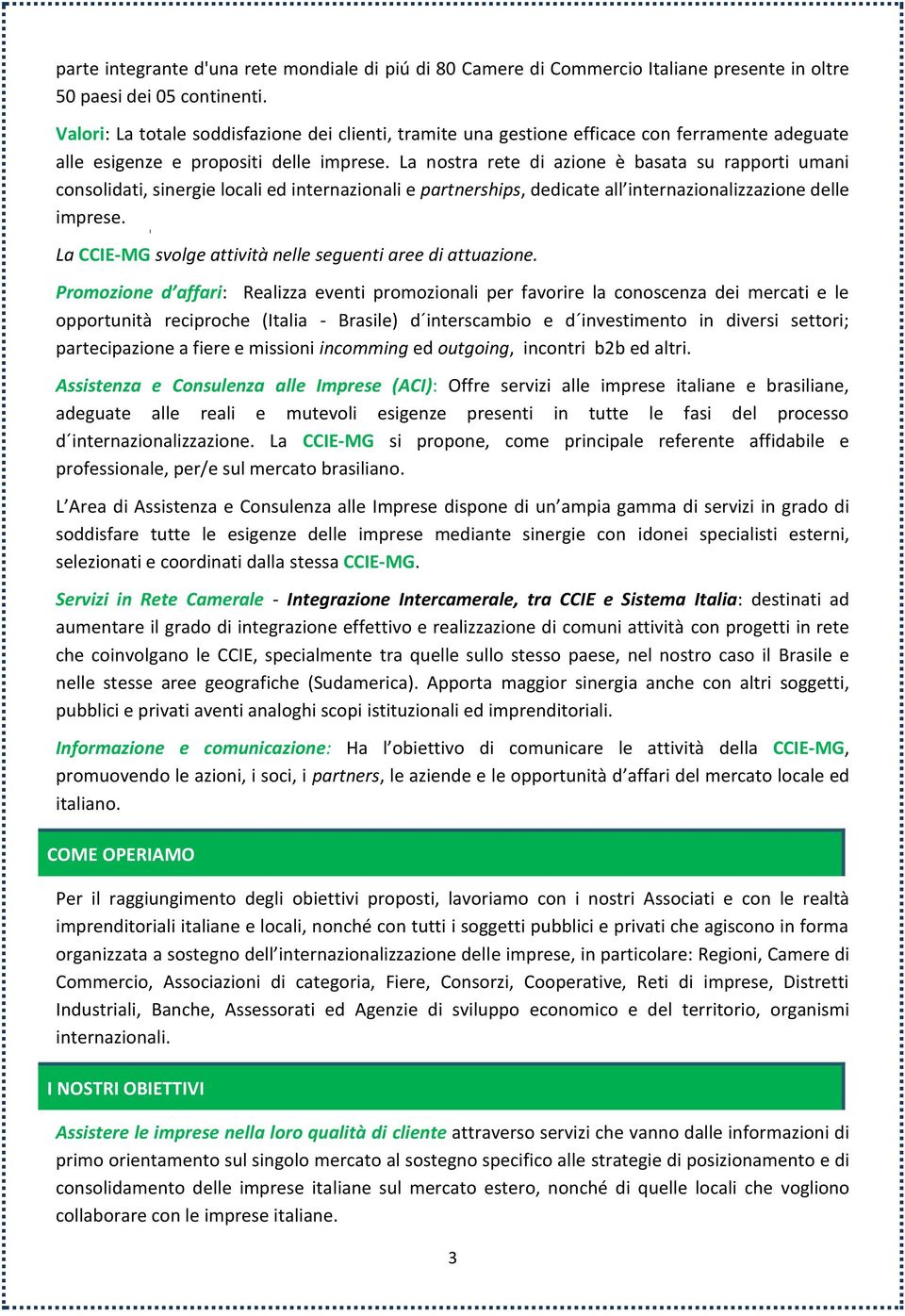 parte integrante d'una rete mondiale di piú di 80 Camere di Commercio Italiane presente in oltre 50 paesi dei 05 continenti.

Valori: La totale soddisfazione dei clienti, tramite una gestione efficace con ferramente adeguate alle esigenze e propositi delle imprese. La nostra rete di azione è basata su rapporti umani consolidati, sinergie locali ed internazionali e partnerships, dedicate all'internazionalizzazione delle imprese.

La CCIE-MG svolge attività nelle seguenti aree di attuazione.

Promozione d'affari: Realizza eventi promozionali per favorire la conoscenza dei mercati e le opportunità reciproche (Italia - Brasile) d´interscambio e d´investimento in diversi settori; partecipazione a fiere e missioni incomming ed outgoing, incontri b2b ed altri.

Assistenza e Consulenza alle Imprese (ACI): Offre servizi alle imprese italiane e brasiliane, adeguate alle reali e mutevoli esigenze presenti in tutte le fasi del processo d´internazionalizzazione. La CCIE-MG si propone, come principale referente affidabile e professionale, per/e sul mercato brasiliano.

L'Area di Assistenza e Consulenza alle Imprese dispone di un'ampia gamma di servizi in grado di soddisfare tutte le esigenze delle imprese mediante sinergie con idonei specialisti esterni, selezionati e coordinati dalla stessa CCIE-MG.

Servizi in Rete Camerale - Integrazione Intercamerale, tra CCIE e Sistema Italia: destinati ad aumentare il grado di integrazione effettivo e realizzazione di comuni attività con progetti in rete che coinvolgano le CCIE, specialmente tra quelle sullo stesso paese, nel nostro caso il Brasile e nelle stesse aree geografiche (Sudamerica). Apporta maggior sinergia anche con altri soggetti, pubblici e privati aventi analoghi scopi istituzionali ed imprenditoriali.

Informazione e comunicazione: Ha l'obiettivo di comunicare le attività della CCIE-MG, promuovendo le azioni, i soci, i partners, le aziende e le opportunità d'affari del mercato locale ed italiano.

COME OPERIAMO

Per il raggiungimento degli obiettivi proposti, lavoriamo con i nostri Associati e con le realtà imprenditoriali italiane e locali, nonché con tutti i soggetti pubblici e privati che agiscono in forma organizzata a sostegno dell'internazionalizzazione delle imprese, in particolare: Regioni, Camere di Commercio, Associazioni di categoria, Fiere, Consorzi, Cooperative, Reti di imprese, Distretti Industriali, Banche, Assessorati ed Agenzie di sviluppo economico e del territorio, organismi internazionali.

I NOSTRI OBIETTIVI

Assistere le imprese nella loro qualità di cliente attraverso servizi che vanno dalle informazioni di primo orientamento sul singolo mercato al sostegno specifico alle strategie di posizionamento e di consolidamento delle imprese italiane sul mercato estero, nonché di quelle locali che vogliono collaborare con le imprese italiane.

3